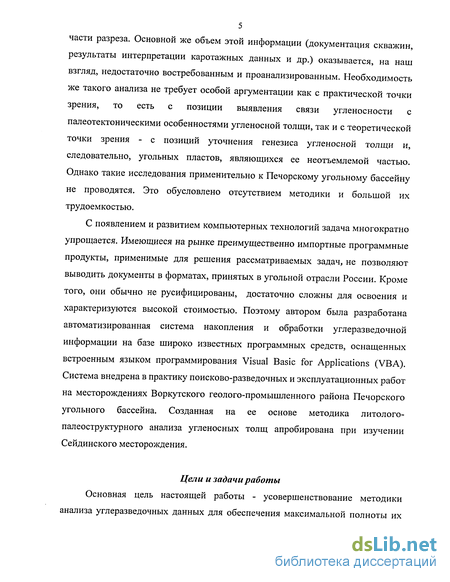 5

части разреза. Основной же объем этой информации (документация скважин, результаты интерпретации каротажных данных и др.) оказывается, на наш взгляд, недостаточно востребованным и проанализированным. Необходимость же такого анализа не требует особой аргументации как с практической точки зрения, то есть с позиции выявления связи угленосности с палеотектоническими особенностями угленосной толщи, так и с теоретической точки зрения - с позиций уточнения генезиса угленосной толщи и, следовательно, угольных пластов, являющихся ее неотъемлемой частью. Однако такие исследования применительно к Печорскому угольному бассейну не проводятся. Это обусловлено отсутствием методики и большой их трудоемкостью.

С появлением и развитием компьютерных технологий задача многократно упрощается. Имеющиеся на рынке преимущественно импортные программные продукты, применимые для решения рассматриваемых задач, не позволяют выводить документы в форматах, принятых в угольной отрасли России. Кроме того, они обычно не русифицированы, достаточно сложны для освоения и характеризуются высокой стоимостью. Поэтому автором была разработана автоматизированная система накопления и обработки углеразведочной информации на базе широко известных программных средств, оснащенных встроенным языком программирования Visual Basic for Applications (VBA). Система внедрена в практику поисково-разведочных и эксплуатационных работ на месторождениях Воркутского геолого-промышленного района Печорского угольного бассейна. Созданная на ее основе методика литолого-палеоструктурного анализа угленосных толщ апробирована при изучении Сейдинского месторождения.

Цели и задачи работы

Основная цель настоящей работы - усовершенствование методики анализа углеразведочных данных для обеспечения максимальной полноты их

dsLib.net
библиотека диссертаций